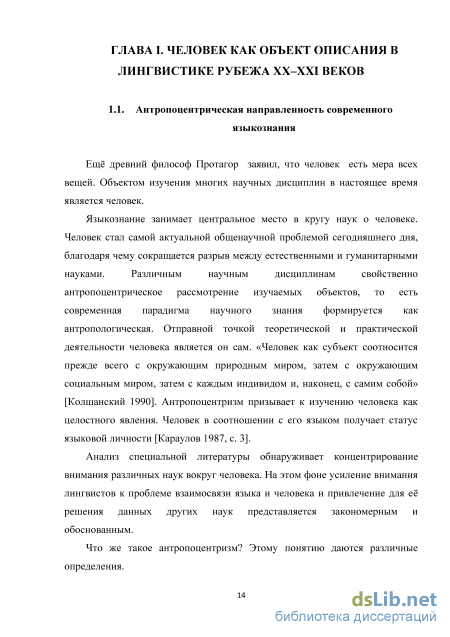 ГЛАВА I. ЧЕЛОВЕК КАК ОБЪЕКТ ОПИСАНИЯ В ЛИНГВИСТИКЕ РУБЕЖА XX–XXI ВЕКОВ

1.1. Антропоцентрическая направленность современного языкознания

Ещё древний философ Протагор заявил, что человек есть мера всех вещей. Объектом изучения многих научных дисциплин в настоящее время является человек.

Языкознание занимает центральное место в кругу наук о человеке. Человек стал самой актуальной общенаучной проблемой сегодняшнего дня, благодаря чему сокращается разрыв между естественными и гуманитарными науками. Различным научным дисциплинам свойственно антропоцентрическое рассмотрение изучаемых объектов, то есть современная парадигма научного знания формируется как антропологическая. Отправной точкой теоретической и практической деятельности человека является он сам. «Человек как субъект соотносится прежде всего с окружающим природным миром, затем с окружающим социальным миром, затем с каждым индивидом и, наконец, с самим собой» [Колшанский 1990]. Антропоцентризм призывает к изучению человека как целостного явления. Человек в соотношении с его языком получает статус языковой личности [Караулов 1987, с. 3].

Анализ специальной литературы обнаруживает концентрирование внимания различных наук вокруг человека. На этом фоне усиление внимания лингвистов к проблеме взаимосвязи языка и человека и привлечение для её решения данных других наук представляется закономерным и обоснованным.

Что же такое антропоцентризм? Этому понятию даются различные определения.

14

dsLib.net
библиотека диссертаций